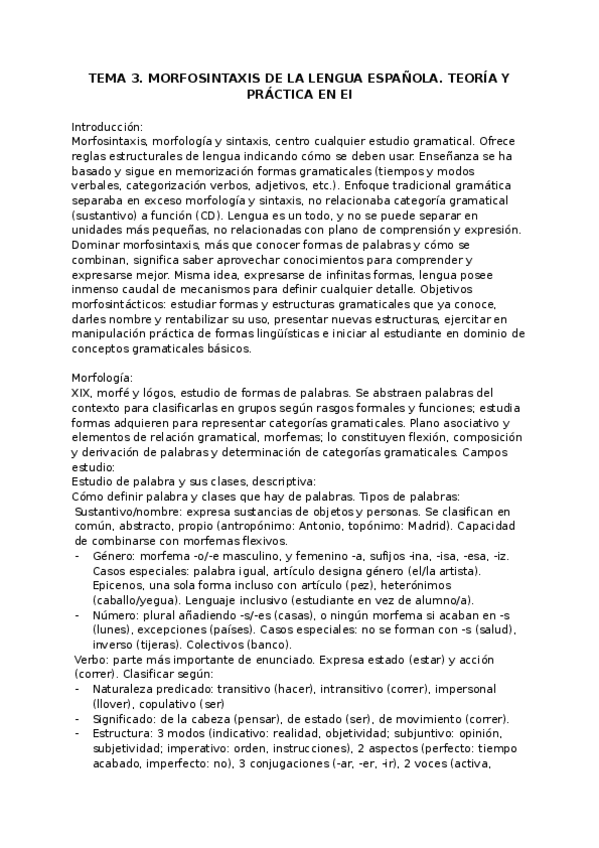 TEMA 3. MORFOSINTAXIS DE LA LENGUA ESPAÑOLA. TEORÍA Y PRÁCTICA EN EI

Introducción:
Morfosintaxis, morfología y sintaxis, centro cualquier estudio gramatical. Ofrece reglas estructurales de lengua indicando cómo se deben usar. Enseñanza se ha basado y sigue en memorización formas gramaticales (tiempos y modos verbales, categorización verbos, adjetivos, etc.). Enfoque tradicional gramática separaba en exceso morfología y sintaxis, no relacionaba categoría gramatical (sustantivo) a función (CD). Lengua es un todo, y no se puede separar en unidades más pequeñas, no relacionadas con plano de comprensión y expresión. Dominar morfosintaxis, más que conocer formas de palabras y cómo se combinan, significa saber aprovechar conocimientos para comprender y expresarse mejor. Misma idea, expresarse de infinitas formas, lengua posee inmenso caudal de mecanismos para definir cualquier detalle. Objetivos morfosintácticos: estudiar formas y estructuras gramaticales que ya conoce, darles nombre y rentabilizar su uso, presentar nuevas estructuras, ejercitar en manipulación práctica de formas lingüísticas e iniciar al estudiante en dominio de conceptos gramaticales básicos.

Morfología:
XIX, morfé y lógos, estudio de formas de palabras. Se abstraen palabras del contexto para clasificarlas en grupos según rasgos formales y funciones; estudia formas adquieren para representar categorías gramaticales. Plano asociativo y elementos de relación gramatical, morfemas; lo constituyen flexión, composición y derivación de palabras y determinación de categorías gramaticales. Campos estudio:
Estudio de palabra y sus clases, descriptiva:
Cómo definir palabra y clases que hay de palabras. Tipos de palabras:
Sustantivo/nombre: expresa sustancias de objetos y personas. Se clasifican en común, abstracto, propio (antropónimo: Antonio, topónimo: Madrid). Capacidad de combinarse con morfemas flexivos.
- Género: morfema -o/-e masculino, y femenino -a, sufijos -ina, -isa, -esa, -iz. Casos especiales: palabra igual, artículo designa género (el/la artista). Epicenos, una sola forma incluso con artículo (pez), heterónimos (caballo/yegua). Lenguaje inclusivo (estudiante en vez de alumno/a).
- Número: plural añadiendo -s/-es (casas), o ningún morfema si acaban en -s (lunes), excepciones (países). Casos especiales: no se forman con -s (salud), inverso (tijeras). Colectivos (banco).
Verbo: parte más importante de enunciado. Expresa estado (estar) y acción (correr). Clasificar según:
- Naturaleza predicado: transitivo (hacer), intransitivo (correr), impersonal (llover), copulativo (ser)
- Significado: de la cabeza (pensar), de estado (ser), de movimiento (correr).
- Estructura: 3 modos (indicativo: realidad, objetividad; subjuntivo: opinión, subjetividad; imperativo: orden, instrucciones), 2 aspectos (perfecto: tiempo acabado, imperfecto: no), 3 conjugaciones (-ar, -er, -ir), 2 voces (activa,